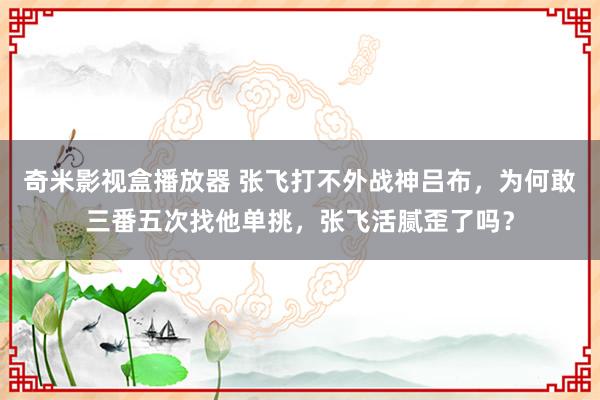 奇米影视盒播放器 张飞打不外战神吕布，为何敢三番五次找他单挑，张飞活腻歪了吗？